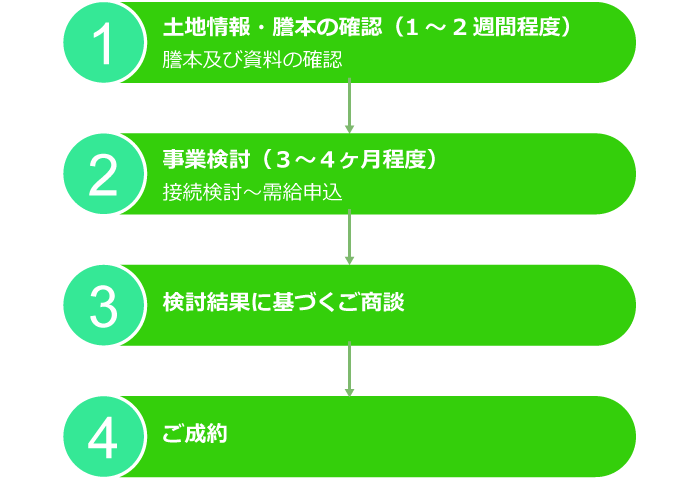 1
土地情報・謄本の確認（１～２週間程度）
謄本及び資料の確認

2
事業検討（３～４ヶ月程度）
接続検討～需給申込

3
検討結果に基づくご商談

4
ご成約